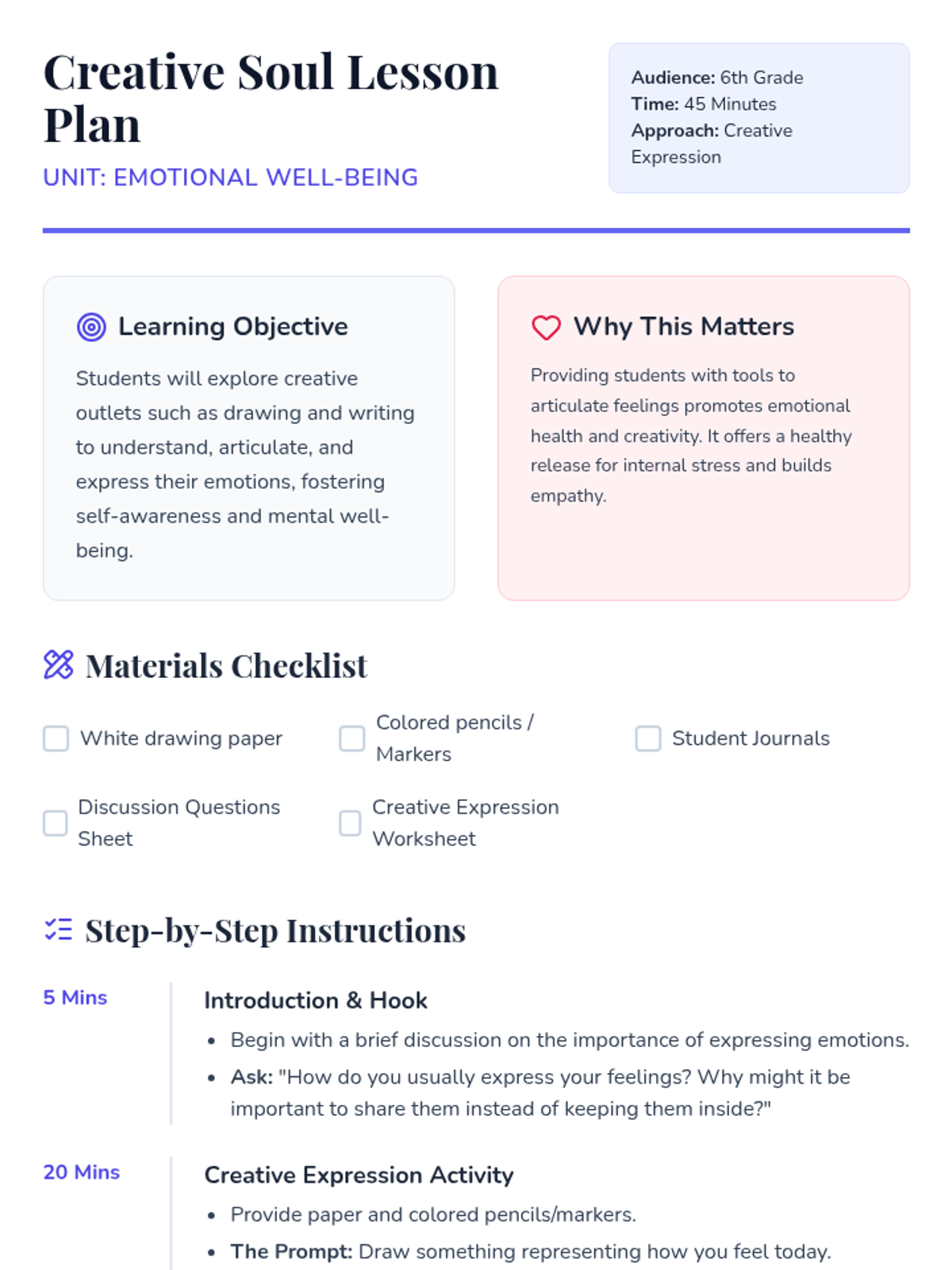 Creative Soul Lesson Plan

UNIT: EMOTIONAL WELL-BEING

Audience: 6th Grade
Time: 45 Minutes
Approach: Creative Expression

Learning Objective

Students will explore creative outlets such as drawing and writing to understand, articulate, and express their emotions, fostering self-awareness and mental well-being.

Why This Matters

Providing students with tools to articulate feelings promotes emotional health and creativity. It offers a healthy release for internal stress and builds empathy.

Materials Checklist

☐ White drawing paper
☐ Colored pencils / Markers
☐ Student Journals
☐ Discussion Questions Sheet
☐ Creative Expression Worksheet

Step-by-Step Instructions

5 Mins

Introduction & Hook

• Begin with a brief discussion on the importance of expressing emotions.
• Ask: "How do you usually express your feelings? Why might it be important to share them instead of keeping them inside?"

20 Mins

Creative Expression Activity

• Provide paper and colored pencils/markers.
• The Prompt: Draw something representing how you feel today.